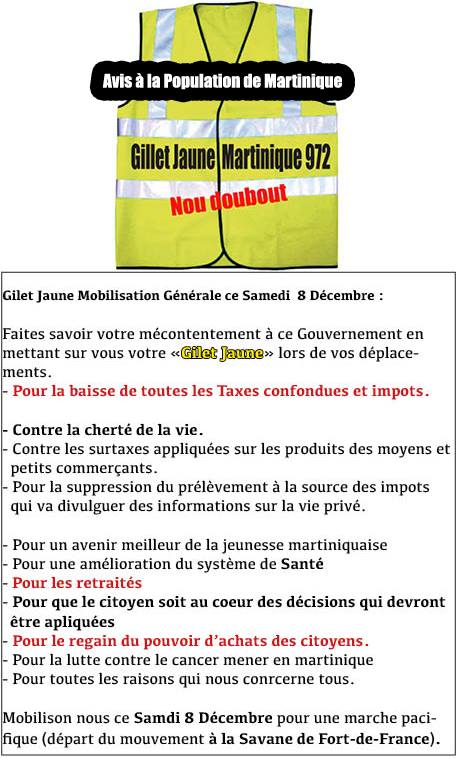 Avis à la Population de Martinique

Gillet Jaune Martinique 972

Nou doubout

Gilet Jaune Mobilisation Générale ce Samedi 8 Décembre :

Faites savoir votre mécontentement à ce Gouvernement en mettant sur vous votre «Gilet Jaune» lors de vos déplacements.
- Pour la baisse de toutes les Taxes confondues et impots.

- Contre la cherté de la vie.
- Contre les surtaxes appliquées sur les produits des moyens et petits commerçants.
- Pour la suppression du prélèvement à la source des impots qui va divulguer des informations sur la vie privé.

- Pour un avenir meilleur de la jeunesse martiniquaise
- Pour une amélioration du système de Santé
- Pour les retraités
- Pour que le citoyen soit au coeur des décisions qui devront être apliquées
- Pour le regain du pouvoir d'achats des citoyens.
- Pour la lutte contre le cancer mener en martinique
- Pour toutes les raisons qui nous conrcerne tous.

Mobilison nous ce Samdi 8 Décembre pour une marche pacifique (départ du mouvement à la Savane de Fort-de-France).